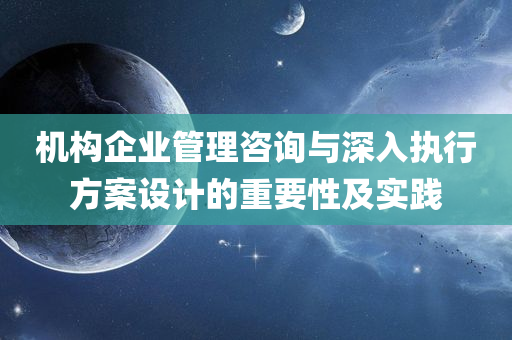 机构企业管理咨询与深入执行方案设计的重要性及实践